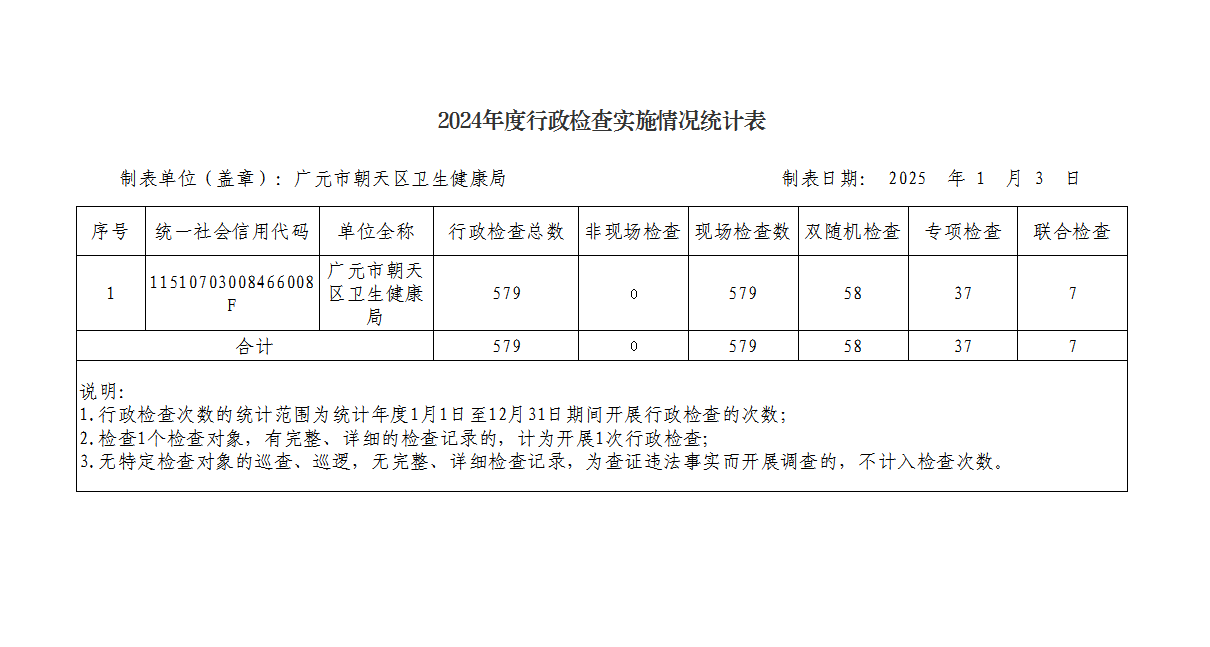 2024年度行政检查实施情况统计表

制表单位（盖章）：广元市朝天区卫生健康局

制表日期： 2025 年 1 月 3 日

| 序号 | 统一社会信用代码 | 单位全称 | 行政检查总数 | 非现场检查 | 现场检查数 | 双随机检查 | 专项检查 | 联合检查 |
|---|---|---|---|---|---|---|---|---|
| 1 | 11510703008466008F | 广元市朝天区卫生健康局 | 579 | 0 | 579 | 58 | 37 | 7 |
| 合计 | | | 579 | 0 | 579 | 58 | 37 | 7 |

说明:
1.行政检查次数的统计范围为统计年度1月1日至12月31日期间开展行政检查的次数;
2.检查1个检查对象，有完整、详细的检查记录的，计为开展1次行政检查;
3.无特定检查对象的巡查、巡逻，无完整、详细检查记录，为查证违法事实而开展调查的，不计入检查次数。